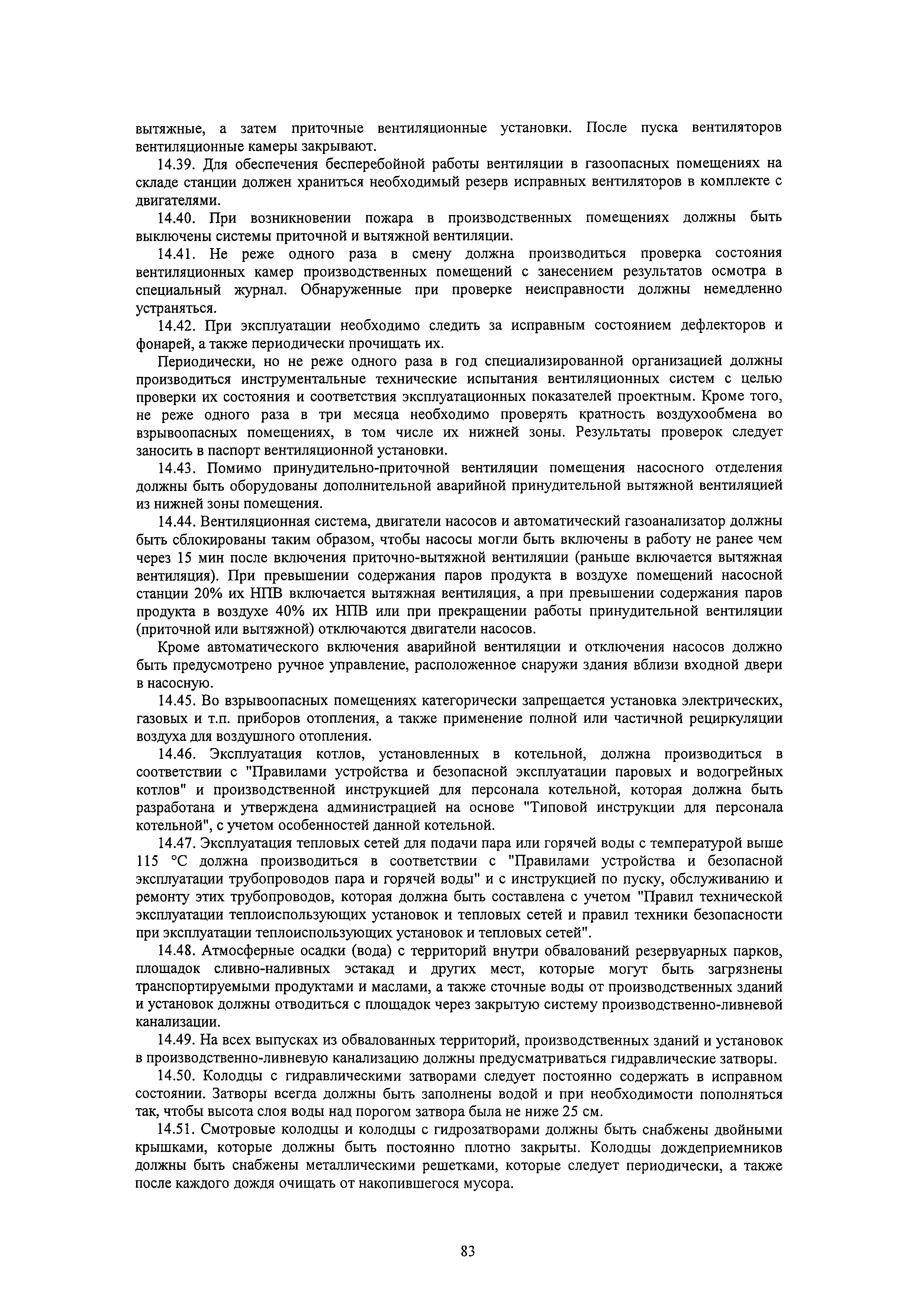 вытяжные, а затем приточные вентиляционные установки. После пуска вентиляторов вентиляционные камеры закрывают.

14.39. Для обеспечения бесперебойной работы вентиляции в газоопасных помещениях на складе станции должен храниться необходимый резерв исправных вентиляторов в комплекте с двигателями.

14.40. При возникновении пожара в производственных помещениях должны быть выключены системы приточной и вытяжной вентиляции.

14.41. Не реже одного раза в смену должна производиться проверка состояния вентиляционных камер производственных помещений с занесением результатов осмотра в специальный журнал. Обнаруженные при проверке неисправности должны немедленно устраняться.

14.42. При эксплуатации необходимо следить за исправным состоянием дефлекторов и фонарей, а также периодически прочищать их.

Периодически, но не реже одного раза в год специализированной организацией должны производиться инструментальные технические испытания вентиляционных систем с целью проверки их состояния и соответствия эксплуатационных показателей проектным. Кроме того, не реже одного раза в три месяца необходимо проверять кратность воздухообмена во взрывоопасных помещениях, в том числе их нижней зоны. Результаты проверок следует заносить в паспорт вентиляционной установки.

14.43. Помимо принудительно-приточной вентиляции помещения насосного отделения должны быть оборудованы дополнительной аварийной принудительной вытяжной вентиляцией из нижней зоны помещения.

14.44. Вентиляционная система, двигатели насосов и автоматический газоанализатор должны быть сблокированы таким образом, чтобы насосы могли быть включены в работу не ранее чем через 15 мин после включения приточно-вытяжной вентиляции (раньше включается вытяжная вентиляция). При превышении содержания паров продукта в воздухе помещений насосной станции 20% их НПВ включается вытяжная вентиляция, а при превышении содержания паров продукта в воздухе 40% их НПВ или при прекращении работы принудительной вентиляции (приточной или вытяжной) отключаются двигатели насосов.

Кроме автоматического включения аварийной вентиляции и отключения насосов должно быть предусмотрено ручное управление, расположенное снаружи здания вблизи входной двери в насосную.

14.45. Во взрывоопасных помещениях категорически запрещается установка электрических, газовых и т.п. приборов отопления, а также применение полной или частичной рециркуляции воздуха для воздушного отопления.

14.46. Эксплуатация котлов, установленных в котельной, должна производиться в соответствии с "Правилами устройства и безопасной эксплуатации паровых и водогрейных котлов" и производственной инструкцией для персонала котельной, которая должна быть разработана и утверждена администрацией на основе "Типовой инструкции для персонала котельной", с учетом особенностей данной котельной.

14.47. Эксплуатация тепловых сетей для подачи пара или горячей воды с температурой выше 115 °С должна производиться в соответствии с "Правилами устройства и безопасной эксплуатации трубопроводов пара и горячей воды" и с инструкцией по пуску, обслуживанию и ремонту этих трубопроводов, которая должна быть составлена с учетом "Правил технической эксплуатации теплоиспользующих установок и тепловых сетей и правил техники безопасности при эксплуатации теплоиспользующих установок и тепловых сетей".

14.48. Атмосферные осадки (вода) с территорий внутри обвалований резервуарных парков, площадок сливно-наливных эстакад и других мест, которые могут быть загрязнены транспортируемыми продуктами и маслами, а также сточные воды от производственных зданий и установок должны отводиться с площадок через закрытую систему производственно-ливневой канализации.

14.49. На всех выпусках из обвалованных территорий, производственных зданий и установок в производственно-ливневую канализацию должны предусматриваться гидравлические затворы.

14.50. Колодцы с гидравлическими затворами следует постоянно содержать в исправном состоянии. Затворы всегда должны быть заполнены водой и при необходимости пополняться так, чтобы высота слоя воды над порогом затвора была не ниже 25 см.

14.51. Смотровые колодцы и колодцы с гидрозатворами должны быть снабжены двойными крышками, которые должны быть постоянно плотно закрыты. Колодцы дождеприемников должны быть снабжены металлическими решетками, которые следует периодически, а также после каждого дождя очищать от накопившегося мусора.

83